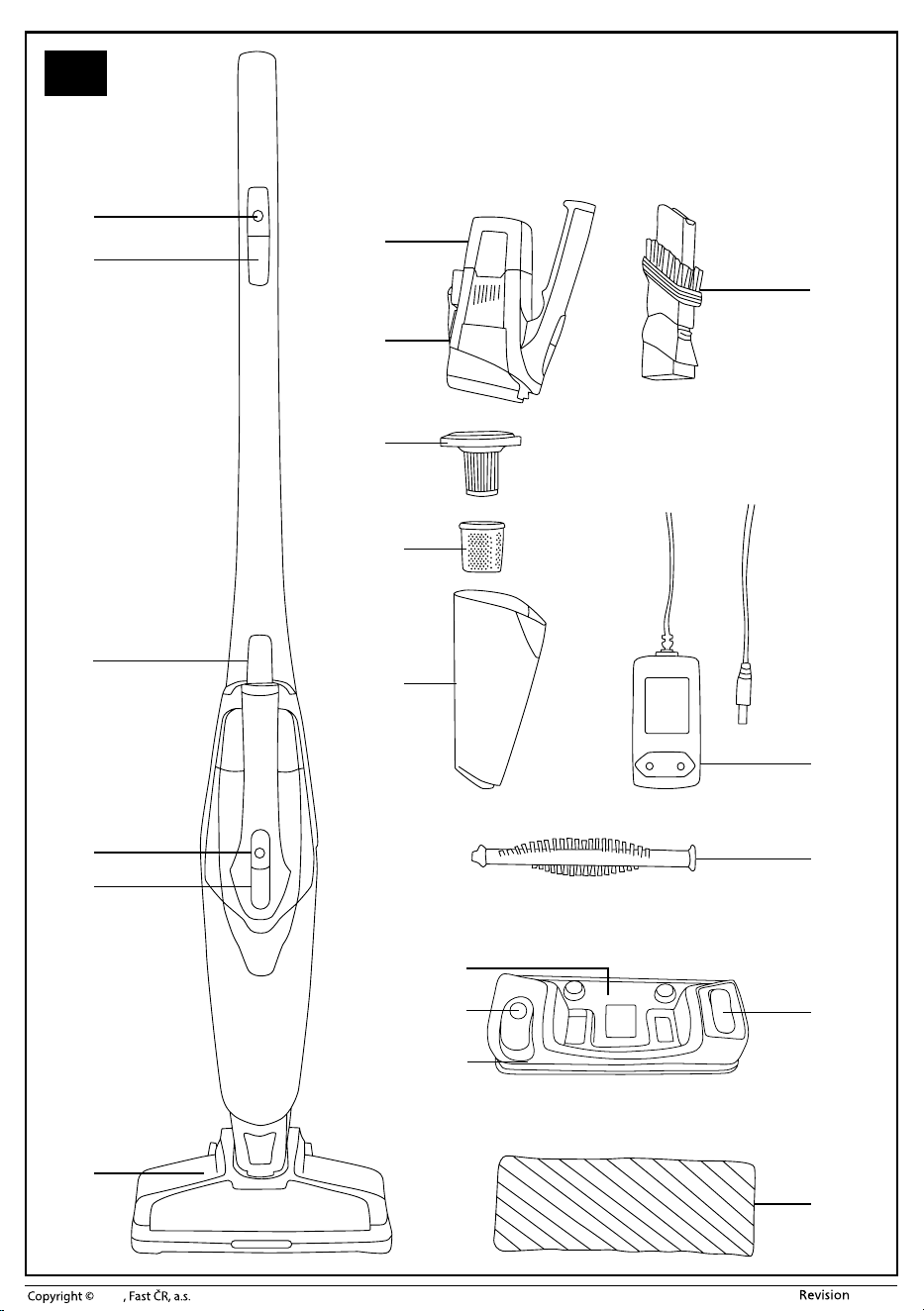 Copyright © , Fast ČR, a.s.

Revision